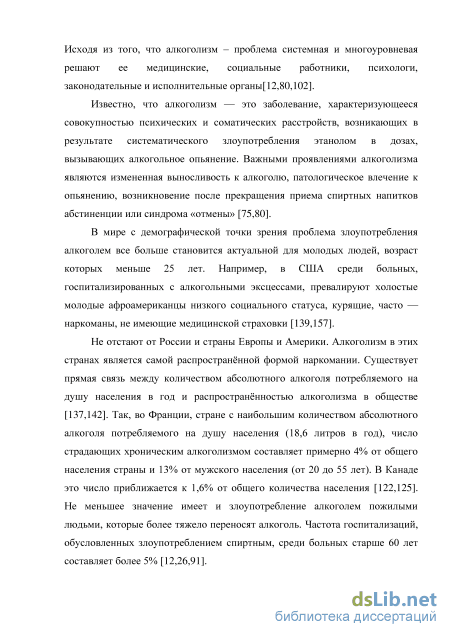 Исходя из того, что алкоголизм – проблема системная и многоуровневая решают ее медицинские, социальные работники, психологи, законодательные и исполнительные органы[12,80,102].

Известно, что алкоголизм — это заболевание, характеризующееся совокупностью психических и соматических расстройств, возникающих в результате систематического злоупотребления этанолом в дозах, вызывающих алкогольное опьянение. Важными проявлениями алкоголизма являются измененная выносливость к алкоголю, патологическое влечение к опьянению, возникновение после прекращения приема спиртных напитков абстиненции или синдрома «отмены» [75,80].

В мире с демографической точки зрения проблема злоупотребления алкоголем все больше становится актуальной для молодых людей, возраст которых меньше 25 лет. Например, в США среди больных, госпитализированных с алкогольными эксцессами, превалируют холостые молодые афроамериканцы низкого социального статуса, курящие, часто — наркоманы, не имеющие медицинской страховки [139,157].

Не отстают от России и страны Европы и Америки. Алкоголизм в этих странах является самой распространённой формой наркомании. Существует прямая связь между количеством абсолютного алкоголя потребляемого на душу населения в год и распространённостью алкоголизма в обществе [137,142]. Так, во Франции, стране с наибольшим количеством абсолютного алкоголя потребляемого на душу населения (18,6 литров в год), число страдающих хроническим алкоголизмом составляет примерно 4% от общего населения страны и 13% от мужского населения (от 20 до 55 лет). В Канаде это число приближается к 1,6% от общего количества населения [122,125]. Не меньшее значение имеет и злоупотребление алкоголем пожилыми людьми, которые более тяжело переносят алкоголь. Частота госпитализаций, обусловленных злоупотреблением спиртным, среди больных старше 60 лет составляет более 5% [12,26,91].

dsLib.net
библиотека диссертаций